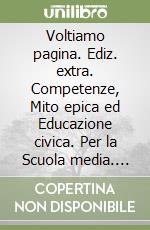 unilibro

Voltiamo pagina. Ediz. extra. Competenze, Mito epica ed Educazione civica. Per la Scuola media....

COPERTINA NON DISPONIBILE